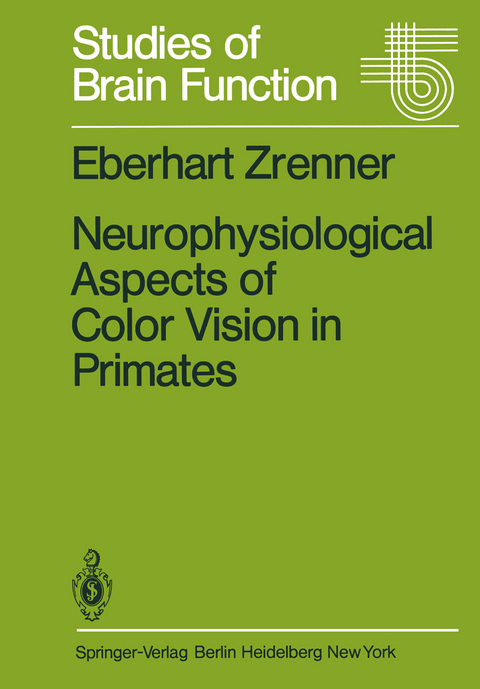 Studies of Brain Function

Eberhart Zrenner

Neurophysiological Aspects of Color Vision in Primates

Springer-Verlag Berlin Heidelberg New York